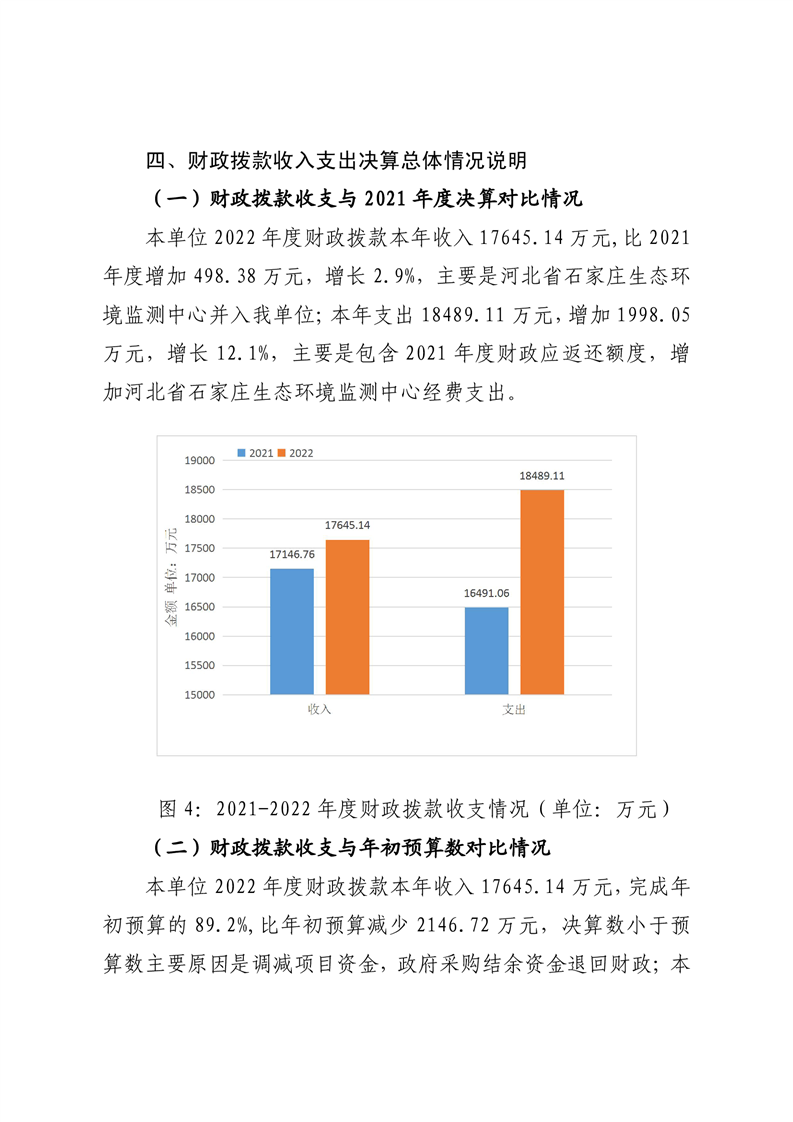 四、财政拨款收入支出决算总体情况说明

（一）财政拨款收支与 2021 年度决算对比情况

本单位 2022 年度财政拨款本年收入 17645.14 万元,比 2021 年度增加 498.38 万元，增长 2.9%，主要是河北省石家庄生态环境监测中心并入我单位；本年支出 18489.11 万元，增加 1998.05 万元，增长 12.1%，主要是包含 2021 年度财政应返还额度，增加河北省石家庄生态环境监测中心经费支出。

2021 2022

19000
18500
18000
17500
17000
16500
16000
15500
15000

金额 单位：万元

17146.76
17645.14
16491.06
18489.11

收入 支出

图 4：2021-2022 年度财政拨款收支情况（单位：万元）

（二）财政拨款收支与年初预算数对比情况

本单位 2022 年度财政拨款本年收入 17645.14 万元，完成年初预算的 89.2%,比年初预算减少 2146.72 万元，决算数小于预算数主要原因是调减项目资金，政府采购结余资金退回财政；本